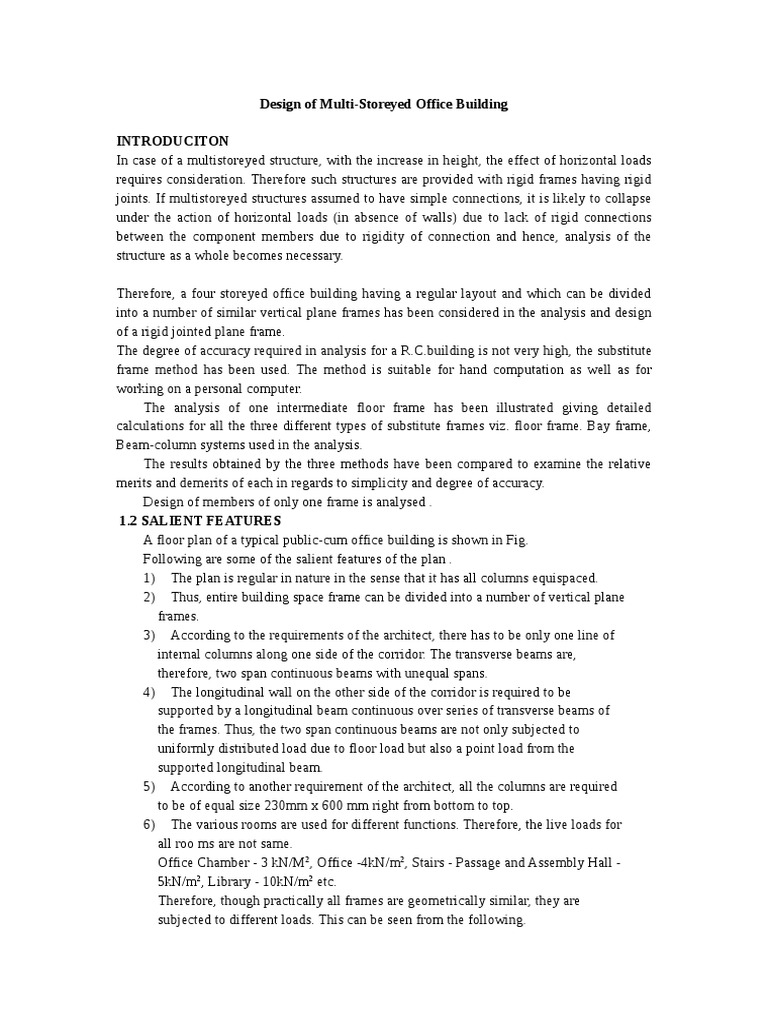 Design of Multi-Storeyed Office Building

INTRODUCITON
In case of a multistoreyed structure, with the increase in height, the effect of horizontal loads requires consideration. Therefore such structures are provided with rigid frames having rigid joints. If multistoreyed structures assumed to have simple connections, it is likely to collapse under the action of horizontal loads (in absence of walls) due to lack of rigid connections between the component members due to rigidity of connection and hence, analysis of the structure as a whole becomes necessary.

Therefore, a four storeyed office building having a regular layout and which can be divided into a number of similar vertical plane frames has been considered in the analysis and design of a rigid jointed plane frame.
The degree of accuracy required in analysis for a R.C.building is not very high, the substitute frame method has been used. The method is suitable for hand computation as well as for working on a personal computer.
The analysis of one intermediate floor frame has been illustrated giving detailed calculations for all the three different types of substitute frames viz. floor frame. Bay frame, Beam-column systems used in the analysis.
The results obtained by the three methods have been compared to examine the relative merits and demerits of each in regards to simplicity and degree of accuracy.
Design of members of only one frame is analysed .
1.2 SALIENT FEATURES
A floor plan of a typical public-cum office building is shown in Fig.
Following are some of the salient features of the plan .
1) The plan is regular in nature in the sense that it has all columns equispaced.
2) Thus, entire building space frame can be divided into a number of vertical plane frames.
3) According to the requirements of the architect, there has to be only one line of internal columns along one side of the corridor. The transverse beams are, therefore, two span continuous beams with unequal spans.
4) The longitudinal wall on the other side of the corridor is required to be supported by a longitudinal beam continuous over series of transverse beams of the frames. Thus, the two span continuous beams are not only subjected to uniformly distributed load due to floor load but also a point load from the supported longitudinal beam.
5) According to another requirement of the architect, all the columns are required to be of equal size 230mm x 600 mm right from bottom to top.
6) The various rooms are used for different functions. Therefore, the live loads for all roo ms are not same.
Office Chamber - 3 kN/M², Office -4kN/m², Stairs - Passage and Assembly Hall - 5kN/m², Library - 10kN/m² etc.
Therefore, though practically all frames are geometrically similar, they are subjected to different loads. This can be seen from the following.